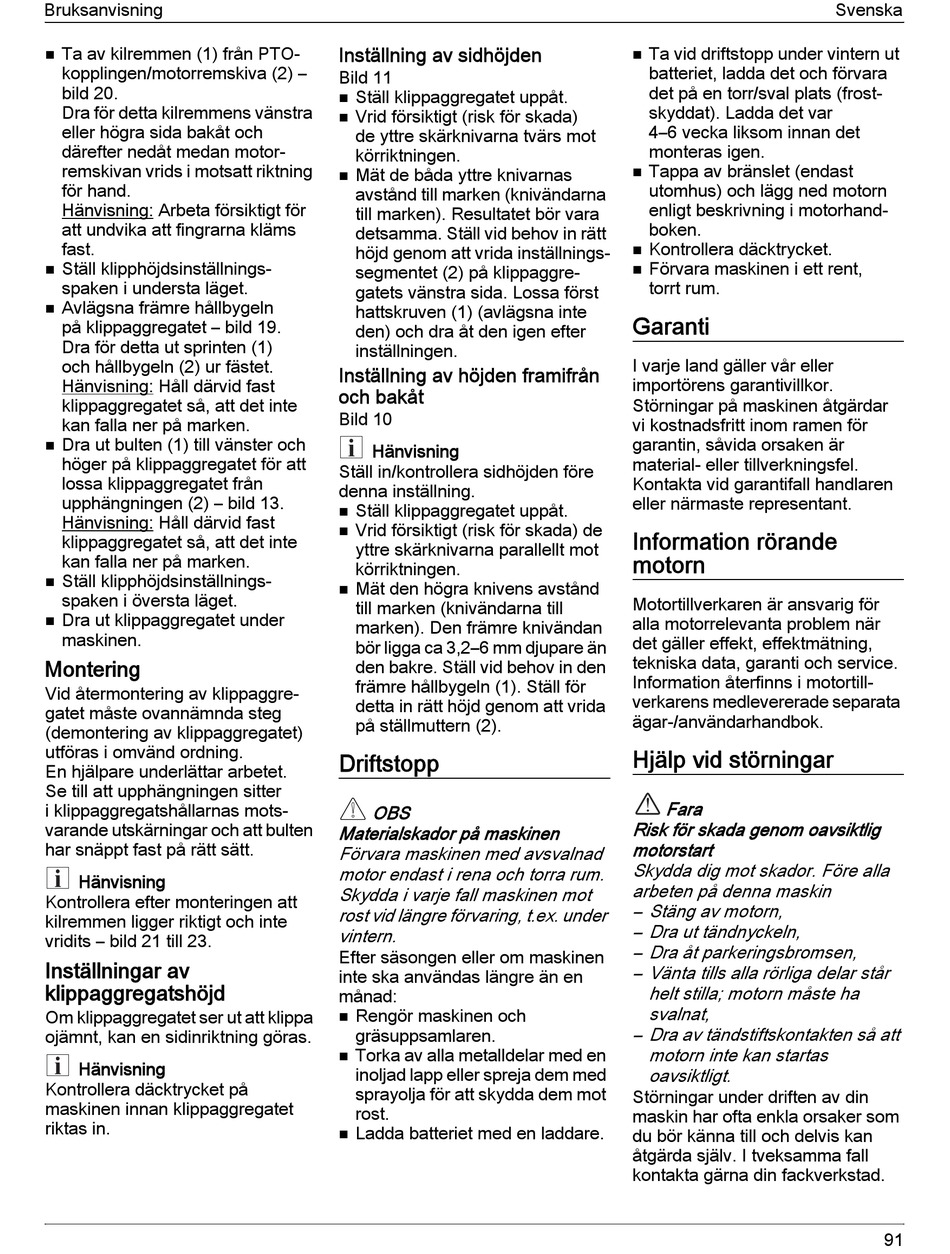 Bruksanvisning

Svenska

■ Ta av kilremmen (1) från PTO-kopplingen/motorremskiva (2) – bild 20.
Dra för detta kilremmens vänstra eller högra sida bakåt och därefter nedåt medan motorremskivan vrids i motsatt riktning för hand.
Hänvisning: Arbeta försiktigt för att undvika att fingrarna kläms fast.
■ Ställ klipphöjdsinställningsspaken i understa läget.
■ Avlägsna främre hållbygeln på klippaggregatet – bild 19.
Dra för detta ut sprinten (1) och hållbygeln (2) ur fästet.
Hänvisning: Håll därvid fast klippaggregatet så, att det inte kan falla ner på marken.
■ Dra ut bulten (1) till vänster och höger på klippaggregatet för att lossa klippaggregatet från upphängningen (2) – bild 13.
Hänvisning: Håll därvid fast klippaggregatet så, att det inte kan falla ner på marken.
■ Ställ klipphöjdsinställningsspaken i översta läget.
■ Dra ut klippaggregatet under maskinen.

Montering
Vid återmontering av klippaggregatet måste ovannämnda steg (demontering av klippaggregatet) utföras i omvänd ordning.
En hjälpare underlättar arbetet.
Se till att upphängningen sitter i klippaggregatshållarnas motsvarande utskärningar och att bulten har snäppt fast på rätt sätt.

Hänvisning
Kontrollera efter monteringen att kilremmen ligger riktigt och inte vridits – bild 21 till 23.

Inställningar av klippaggregatshöjd
Om klippaggregatet ser ut att klippa ojämnt, kan en sidinriktning göras.

Hänvisning
Kontrollera däcktrycket på maskinen innan klippaggregatet riktas in.

Inställning av sidhöjden
Bild 11
■ Ställ klippaggregatet uppåt.
■ Vrid försiktigt (risk för skada) de yttre skärknivarna tvärs mot körriktningen.
■ Mät de båda yttre knivarnas avstånd till marken (knivändarna till marken). Resultatet bör vara detsamma. Ställ vid behov in rätt höjd genom att vrida inställningssegmentet (2) på klippaggregatets vänstra sida. Lossa först hattskruven (1) (avlägsna inte den) och dra åt den igen efter inställningen.

Inställning av höjden framifrån och bakåt
Bild 10

Hänvisning
Ställ in/kontrollera sidhöjden före denna inställning.
■ Ställ klippaggregatet uppåt.
■ Vrid försiktigt (risk för skada) de yttre skärknivarna parallellt mot körriktningen.
■ Mät den högra knivens avstånd till marken (knivändarna till marken). Den främre knivändan bör ligga ca 3,2–6 mm djupare än den bakre. Ställ vid behov in den främre hållbygeln (1). Ställ för detta in rätt höjd genom att vrida på ställmuttern (2).

Driftstopp

OBS
Materialskador på maskinen
Förvara maskinen med avsvalnad motor endast i rena och torra rum. Skydda i varje fall maskinen mot rost vid längre förvaring, t.ex. under vintern.
Efter säsongen eller om maskinen inte ska användas längre än en månad:
■ Rengör maskinen och gräsuppsamlaren.
■ Torka av alla metalldelar med en inoljad lapp eller spreja dem med sprayolja för att skydda dem mot rost.
■ Ladda batteriet med en laddare.

■ Ta vid driftstopp under vintern ut batteriet, ladda det och förvara det på en torr/sval plats (frostskyddat). Ladda det var 4–6 vecka liksom innan det monteras igen.
■ Tappa av bränslet (endast utomhus) och lägg ned motorn enligt beskrivning i motorhandboken.
■ Kontrollera däcktrycket.
■ Förvara maskinen i ett rent, torrt rum.

Garanti
I varje land gäller vår eller importörens garantivillkor. Störningar på maskinen åtgärdar vi kostnadsfritt inom ramen för garantin, såvida orsaken är material- eller tillverkningsfel. Kontakta vid garantifall handlaren eller närmaste representant.

Information rörande motorn
Motortillverkaren är ansvarig för alla motorrelevanta problem när det gäller effekt, effektmätning, tekniska data, garanti och service. Information återfinns i motortillverkarens medlevererade separata ägar-/användarhandbok.

Hjälp vid störningar

Fara
Risk för skada genom oavsiktlig motorstart
Skydda dig mot skador. Före alla arbeten på denna maskin
– Stäng av motorn,
– Dra ut tändnyckeln,
– Dra åt parkeringsbromsen,
– Vänta tills alla rörliga delar står helt stilla; motorn måste ha svalnat,
– Dra av tändstiftskontakten så att motorn inte kan startas oavsiktligt.
Störningar under driften av din maskin har ofta enkla orsaker som du bör känna till och delvis kan åtgärda själv. I tveksamma fall kontakta gärna din fackverkstad.

91